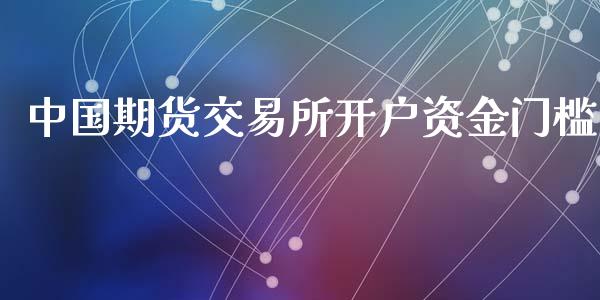 中国期货交易所开户资金门槛